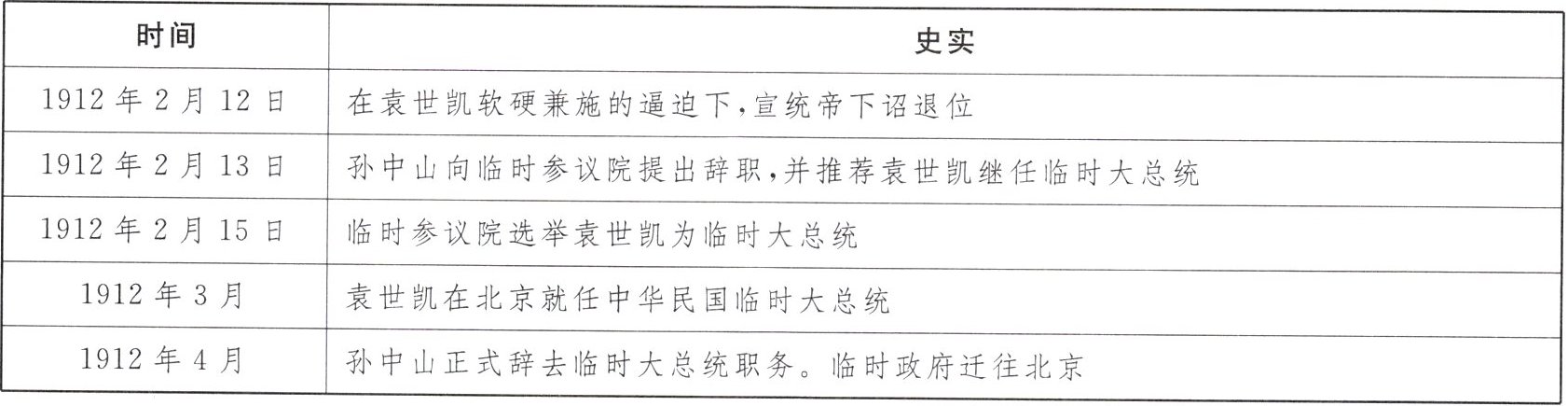 | 时间 | 史实 |
|---|---|
| 1912年2月12日 | 在袁世凯软硬兼施的逼迫下,宣统帝下诏退位 |
| 1912年2月13日 | 孙中山向临时参议院提出辞职,并推荐袁世凯继任临时大总统 |
| 1912年2月15日 | 临时参议院选举袁世凯为临时大总统 |
| 1912年3月 | 袁世凯在北京就任中华民国临时大总统 |
| 1912年4月 | 孙中山正式辞去临时大总统职务。临时政府迁往北京 |